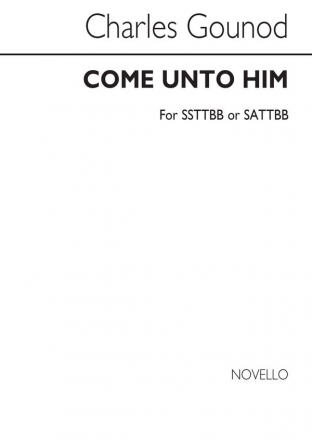 Charles Gounod

COME UNTO HIM

For SSTTBB or SATTBB

NOVELLO